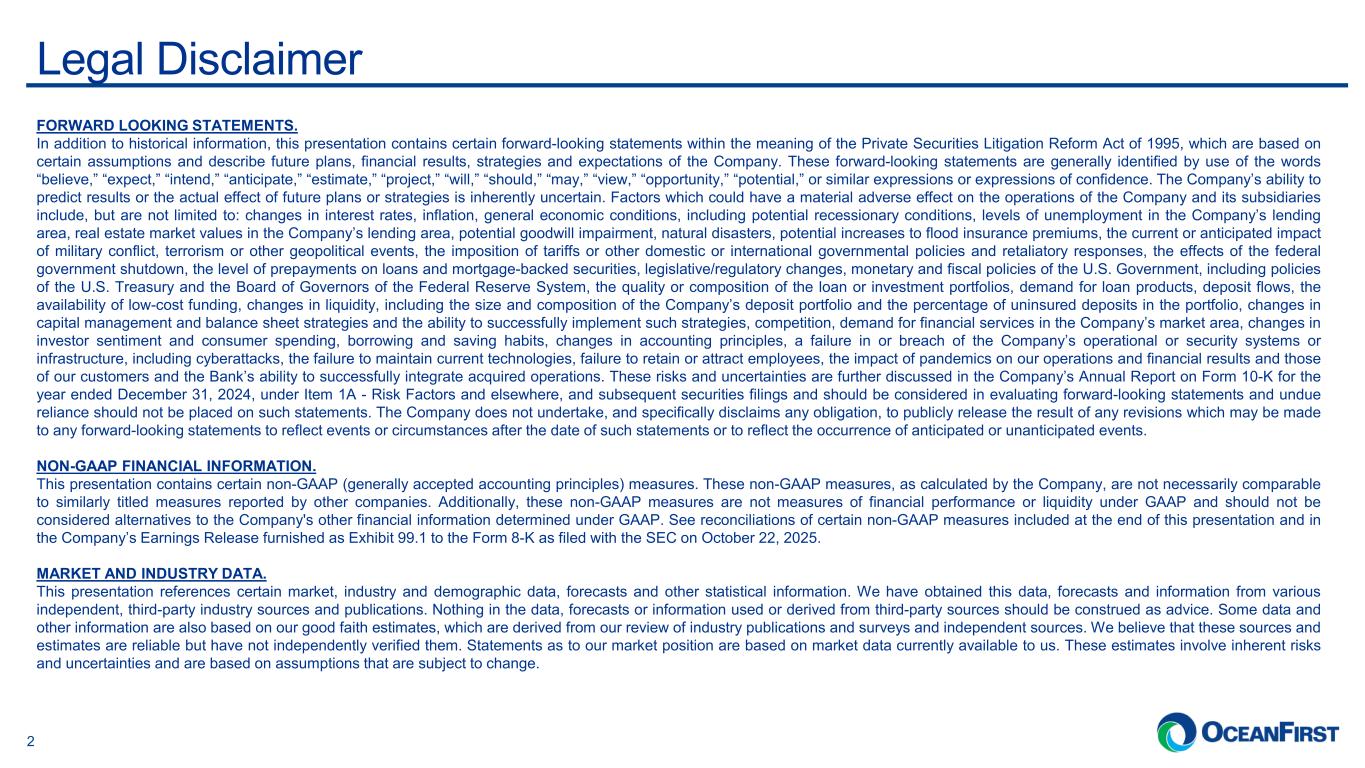 Legal Disclaimer

FORWARD LOOKING STATEMENTS.
In addition to historical information, this presentation contains certain forward-looking statements within the meaning of the Private Securities Litigation Reform Act of 1995, which are based on certain assumptions and describe future plans, financial results, strategies and expectations of the Company. These forward-looking statements are generally identified by use of the words “believe,” “expect,” “intend,” “anticipate,” “estimate,” “project,” “will,” “should,” “may,” “view,” “opportunity,” “potential,” or similar expressions or expressions of confidence. The Company’s ability to predict results or the actual effect of future plans or strategies is inherently uncertain. Factors which could have a material adverse effect on the operations of the Company and its subsidiaries include, but are not limited to: changes in interest rates, inflation, general economic conditions, including potential recessionary conditions, levels of unemployment in the Company’s lending area, real estate market values in the Company’s lending area, potential goodwill impairment, natural disasters, potential increases to flood insurance premiums, the current or anticipated impact of military conflict, terrorism or other geopolitical events, the imposition of tariffs or other domestic or international governmental policies and retaliatory responses, the effects of the federal government shutdown, the level of prepayments on loans and mortgage-backed securities, legislative/regulatory changes, monetary and fiscal policies of the U.S. Government, including policies of the U.S. Treasury and the Board of Governors of the Federal Reserve System, the quality or composition of the loan or investment portfolios, demand for loan products, deposit flows, the availability of low-cost funding, changes in liquidity, including the size and composition of the Company’s deposit portfolio and the percentage of uninsured deposits in the portfolio, changes in capital management and balance sheet strategies and the ability to successfully implement such strategies, competition, demand for financial services in the Company’s market area, changes in investor sentiment and consumer spending, borrowing and saving habits, changes in accounting principles, a failure in or breach of the Company’s operational or security systems or infrastructure, including cyberattacks, the failure to maintain current technologies, failure to retain or attract employees, the impact of pandemics on our operations and financial results and those of our customers and the Bank’s ability to successfully integrate acquired operations. These risks and uncertainties are further discussed in the Company’s Annual Report on Form 10-K for the year ended December 31, 2024, under Item 1A - Risk Factors and elsewhere, and subsequent securities filings and should be considered in evaluating forward-looking statements and undue reliance should not be placed on such statements. The Company does not undertake, and specifically disclaims any obligation, to publicly release the result of any revisions which may be made to any forward-looking statements to reflect events or circumstances after the date of such statements or to reflect the occurrence of anticipated or unanticipated events.

NON-GAAP FINANCIAL INFORMATION.
This presentation contains certain non-GAAP (generally accepted accounting principles) measures. These non-GAAP measures, as calculated by the Company, are not necessarily comparable to similarly titled measures reported by other companies. Additionally, these non-GAAP measures are not measures of financial performance or liquidity under GAAP and should not be considered alternatives to the Company's other financial information determined under GAAP. See reconciliations of certain non-GAAP measures included at the end of this presentation and in the Company’s Earnings Release furnished as Exhibit 99.1 to the Form 8-K as filed with the SEC on October 22, 2025.

MARKET AND INDUSTRY DATA.
This presentation references certain market, industry and demographic data, forecasts and other statistical information. We have obtained this data, forecasts and information from various independent, third-party industry sources and publications. Nothing in the data, forecasts or information used or derived from third-party sources should be construed as advice. Some data and other information are also based on our good faith estimates, which are derived from our review of industry publications and surveys and independent sources. We believe that these sources and estimates are reliable but have not independently verified them. Statements as to our market position are based on market data currently available to us. These estimates involve inherent risks and uncertainties and are based on assumptions that are subject to change.

2

OCEANFIRST